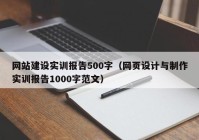 网站建设实训报告500字（网页设计与制作实训报告1000字范文）